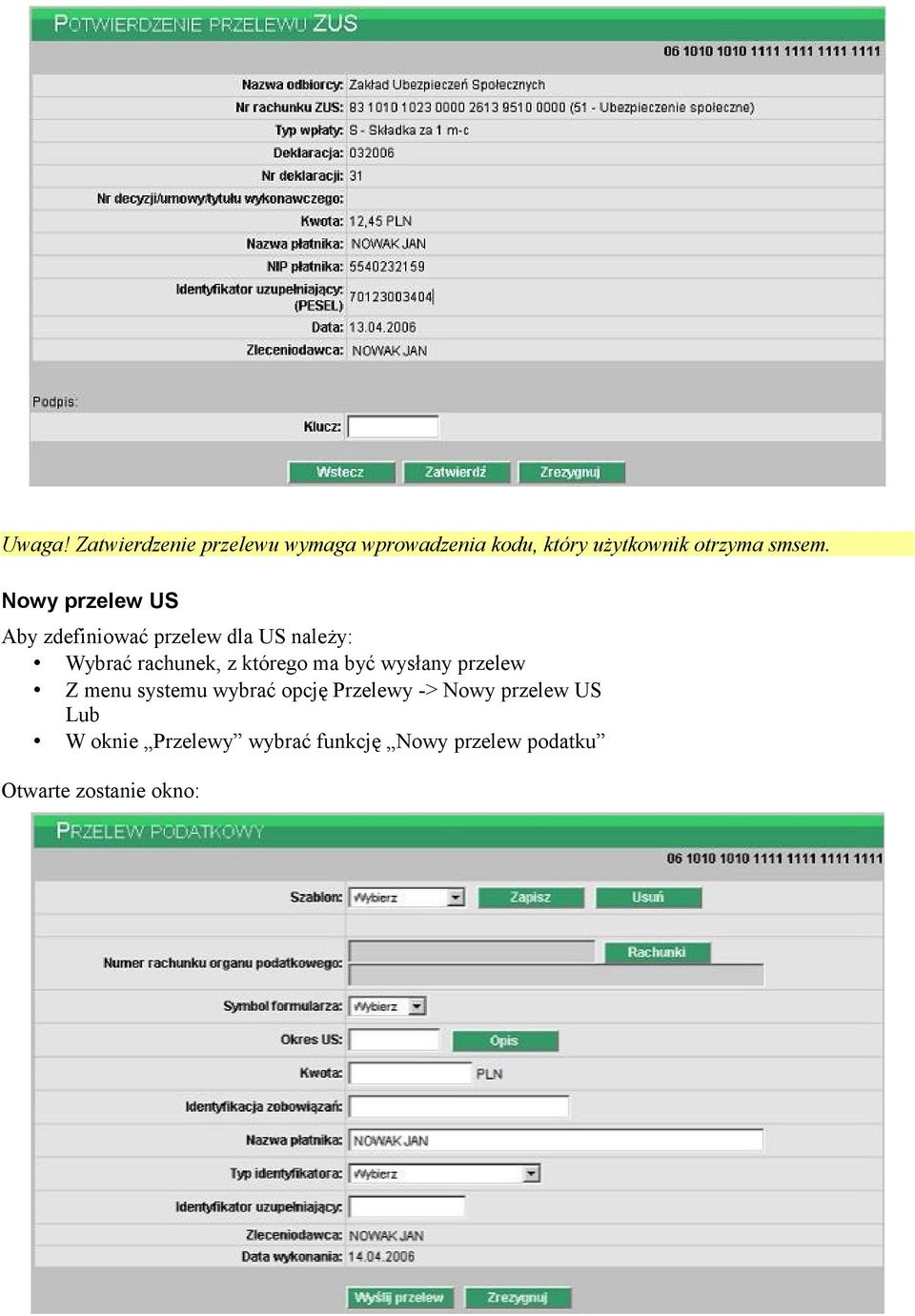 POTWIERDZENIE PRZELEWU ZUS

06 1010 1010 1111 1111 1111 1111

Nazwa odbiorcy: Zakład Ubezpieczeń Społecznych
Nr rachunku ZUS: 83 1010 1023 0000 2613 9510 0000 (51 - Ubezpieczenie społeczne)
Typ wpłaty: S - Składka za 1 m-c
Deklaracja: 032006
Nr deklaracji: 31
Nr decyzji/umowy/tytułu wykonawczego:
Kwota: 12,45 PLN
Nazwa płatnika: NOWAK JAN
NIP płatnika: 5540232159
Identyfikator uzupełniający: (PESEL) 70123003404
Data: 13.04.2006
Zleceniodawca: NOWAK JAN

Podpis:
Klucz:

Wstecz Zatwierdź Zrezygnuj

Uwaga! Zatwierdzenie przelewu wymaga wprowadzenia kodu, który użytkownik otrzyma smsem.

Nowy przelew US

Aby zdefiniować przelew dla US należy:
• Wybrać rachunek, z którego ma być wysłany przelew
• Z menu systemu wybrać opcję Przelewy -> Nowy przelew US
Lub
• W oknie „Przelewy” wybrać funkcję „Nowy przelew podatku”

Otwarte zostanie okno:

PRZELEW PODATKOWY

06 1010 1010 1111 1111 1111 1111

Szablon: Wybierz Zapisz Usuń
Numer rachunku organu podatkowego: Rachunki
Symbol formularza: Wybierz
Okres US: Opis
Kwota: PLN
Identyfikacja zobowiązań:
Nazwa płatnika: NOWAK JAN
Typ identyfikatora: Wybierz
Identyfikator uzupełniający:
Zleceniodawca: NOWAK JAN
Data wykonania: 14.04.2006

Wyślij przelew Zrezygnuj